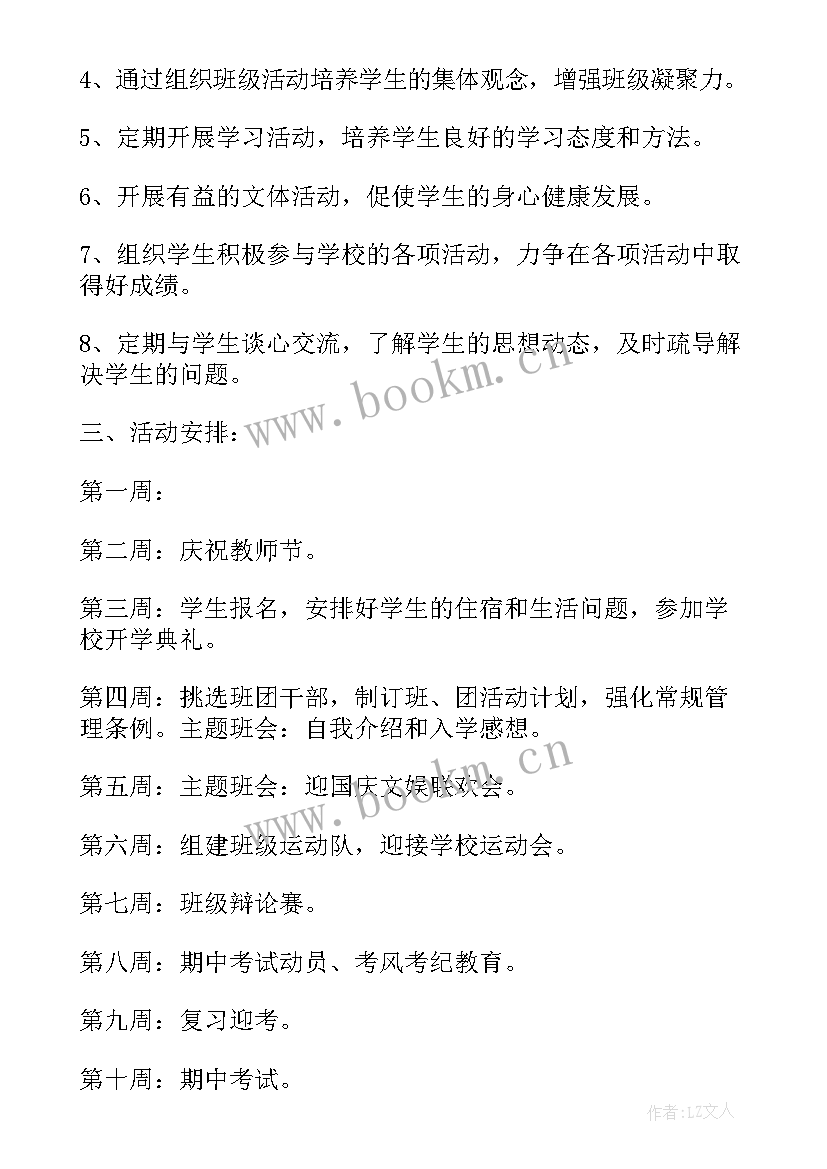 4、通过组织班级活动培养学生的集体观念，增强班级凝聚力。

5、定期开展学习活动，培养学生良好的学习态度和方法。

6、开展有益的文体活动，促使学生的身心健康发展。

7、组织学生积极参与学校的各项活动，力争在各项活动中取得好成绩。

8、定期与学生谈心交流，了解学生的思想动态，及时疏导解决学生的问题。

www.bookm.cn

三、活动安排：

第一周：

第二周：庆祝教师节。

第三周：学生报名，安排好学生的住宿和生活问题，参加学校开学典礼。

第四周：挑选班团干部，制订班、团活动计划，强化常规管理条例。主题班会：自我介绍和入学感想。

www.bookm.cn

第五周：主题班会：迎国庆文娱联欢会。

第六周：组建班级运动队，迎接学校运动会。

第七周：班级辩论赛。

第八周：期中考试动员、考风考纪教育。

第九周：复习迎考。

第十周：期中考试。

作者：LZ文人